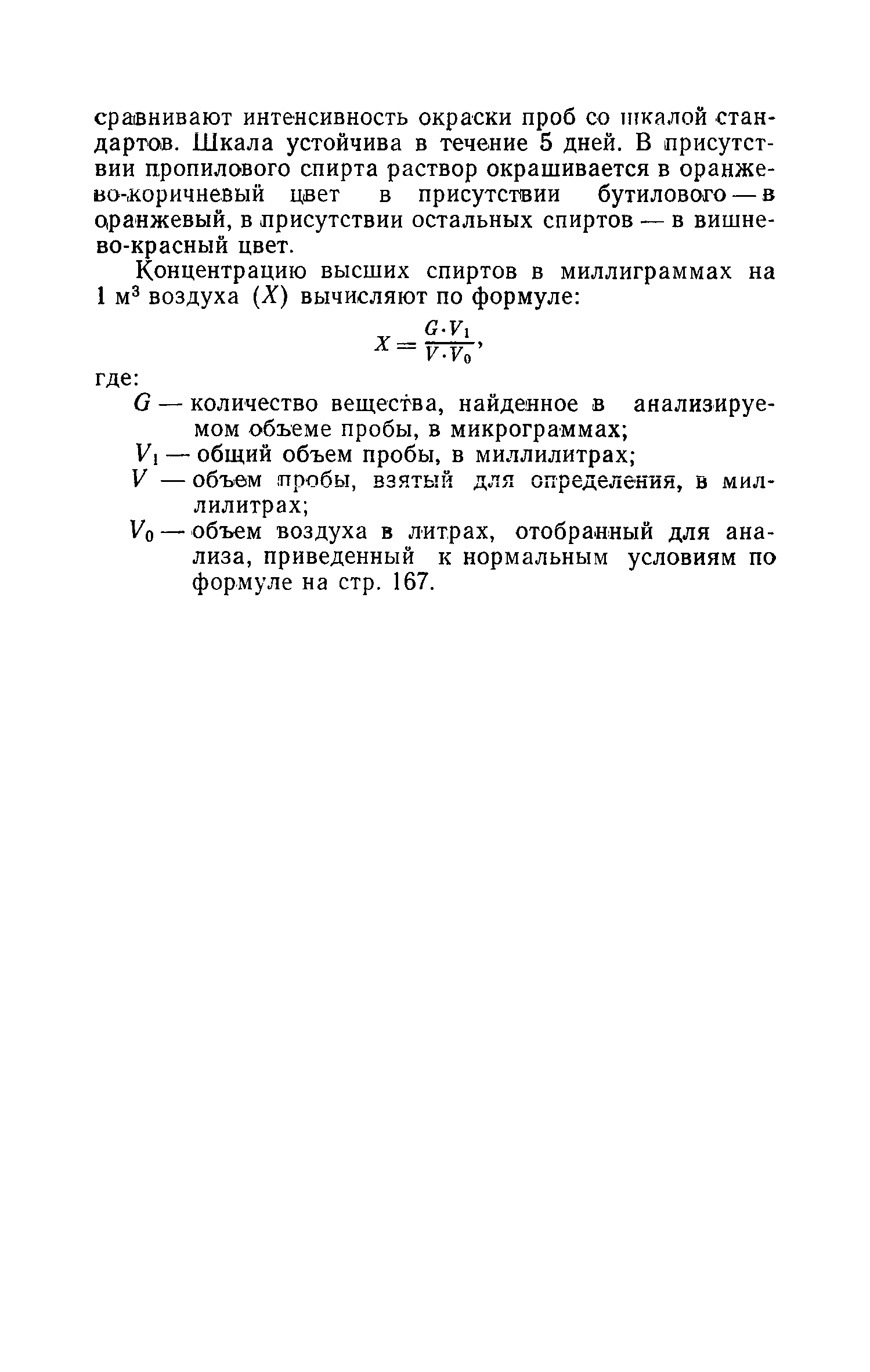 сравнивают интенсивность окраски проб со шкалой стандартов. Шкала устойчива в течение 5 дней. В присутствии пропилового спирта раствор окрашивается в оранжево-коричневый цвет в присутствии бутилового — в оранжевый, в присутствии остальных спиртов — в вишнево-красный цвет.

Концентрацию высших спиртов в миллиграммах на 1 м$^3$ воздуха ($X$) вычисляют по формуле:

$X = \frac{G \cdot V_1}{V \cdot V_0}$,

где:

$G$ — количество вещества, найденное в анализируемом объеме пробы, в микрограммах;

$V_1$ — общий объем пробы, в миллилитрах;

$V$ — объем пробы, взятый для определения, в миллилитрах;

$V_0$ — объем воздуха в литрах, отобранный для анализа, приведенный к нормальным условиям по формуле на стр. 167.